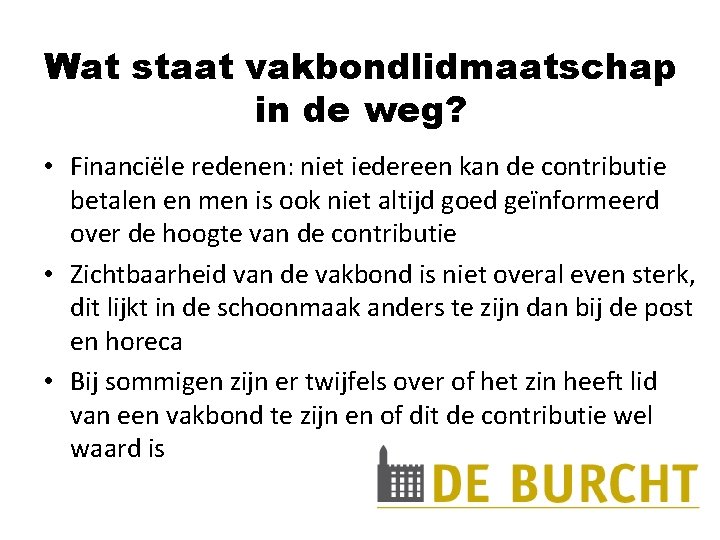 Wat staat vakbondlidmaatschap in de weg?

• Financiële redenen: niet iedereen kan de contributie betalen en men is ook niet altijd goed geïnformeerd over de hoogte van de contributie
• Zichtbaarheid van de vakbond is niet overal even sterk, dit lijkt in de schoonmaak anders te zijn dan bij de post en horeca
• Bij sommigen zijn er twijfels over of het zin heeft lid van een vakbond te zijn en of dit de contributie wel waard is

DE BURCHT